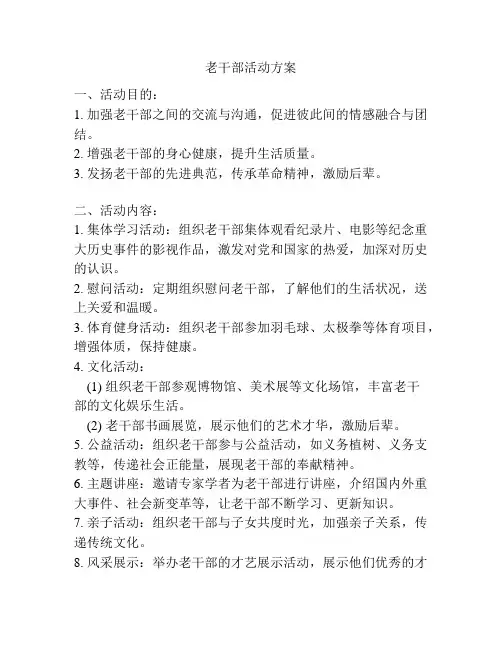 老干部活动方案

一、活动目的：
1. 加强老干部之间的交流与沟通，促进彼此间的情感融合与团结。
2. 增强老干部的身心健康，提升生活质量。
3. 发扬老干部的先进典范，传承革命精神，激励后辈。

二、活动内容：
1. 集体学习活动：组织老干部集体观看纪录片、电影等纪念重大历史事件的影视作品，激发对党和国家的热爱，加深对历史的认识。
2. 慰问活动：定期组织慰问老干部，了解他们的生活状况，送上关爱和温暖。
3. 体育健身活动：组织老干部参加羽毛球、太极拳等体育项目，增强体质，保持健康。
4. 文化活动：
(1) 组织老干部参观博物馆、美术展等文化场馆，丰富老干部的文化娱乐生活。
(2) 老干部书画展览，展示他们的艺术才华，激励后辈。
5. 公益活动：组织老干部参与公益活动，如义务植树、义务支教等，传递社会正能量，展现老干部的奉献精神。
6. 主题讲座：邀请专家学者为老干部进行讲座，介绍国内外重大事件、社会新变革等，让老干部不断学习、更新知识。
7. 亲子活动：组织老干部与子女共度时光，加强亲子关系，传递传统文化。
8. 风采展示：举办老干部的才艺展示活动，展示他们优秀的才